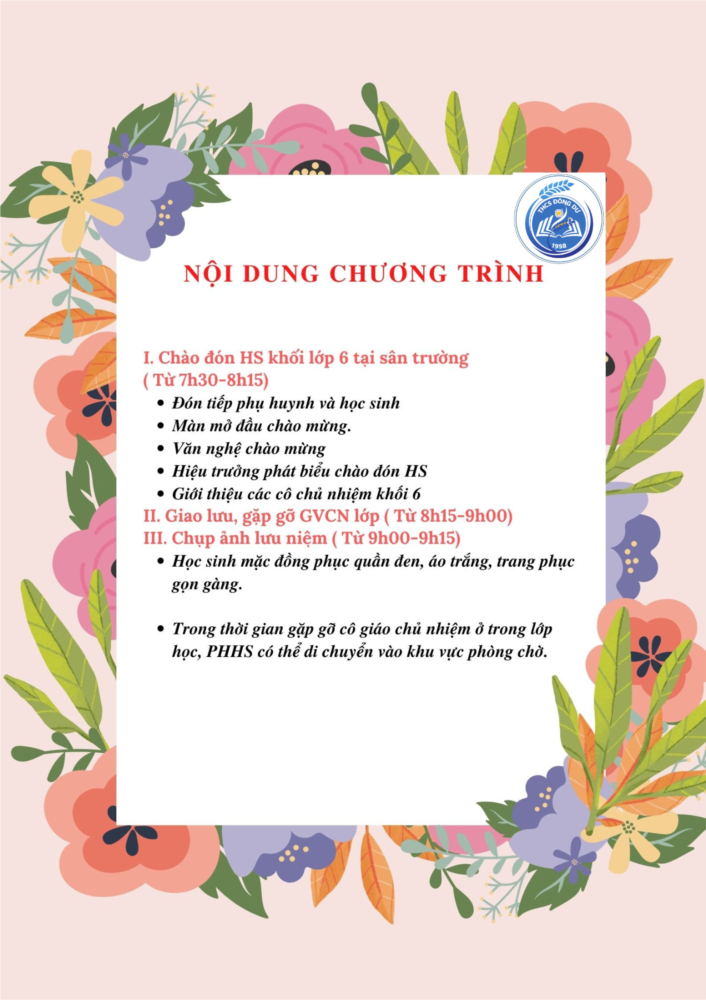 NỘI DUNG CHƯƠNG TRÌNH

I. Chào đón HS khối lớp 6 tại sân trường
( Từ 7h30-8h15)
• Đón tiếp phụ huynh và học sinh
• Màn mở đầu chào mừng.
• Văn nghệ chào mừng
• Hiệu trưởng phát biểu chào đón HS
• Giới thiệu các cô chủ nhiệm khối 6
II. Giao lưu, gặp gỡ GVCN lớp ( Từ 8h15-9h00)
III. Chụp ảnh lưu niệm ( Từ 9h00-9h15)
• Học sinh mặc đồng phục quần đen, áo trắng, trang phục gọn gàng.

• Trong thời gian gặp gỡ cô giáo chủ nhiệm ở trong lớp học, PHHS có thể di chuyển vào khu vực phòng chờ.